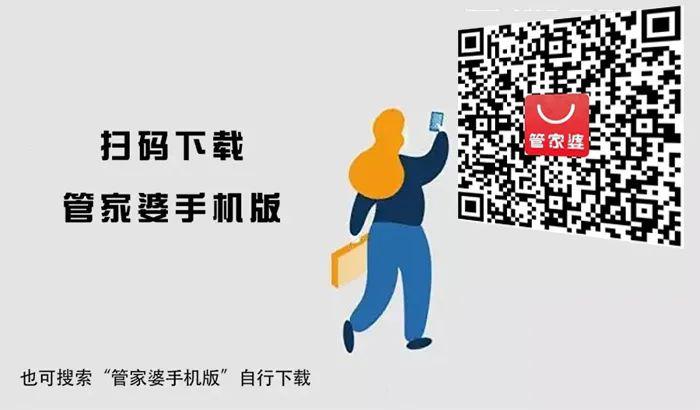 扫码下载
管家婆手机版

管家婆

也可搜索“管家婆手机版”自行下载